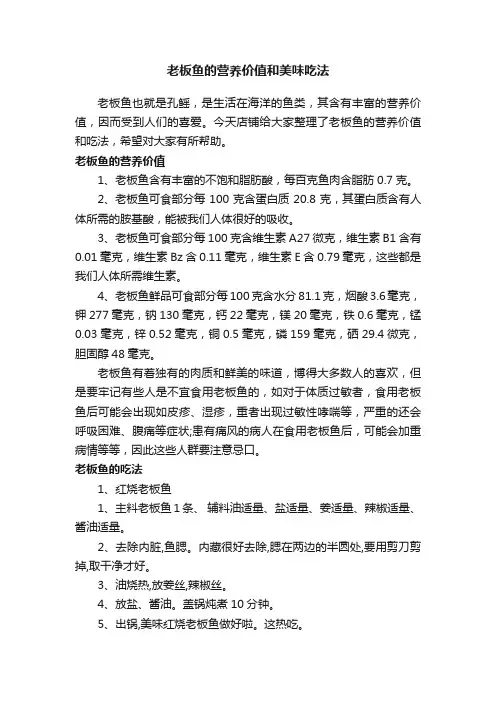 老板鱼的营养价值和美味吃法

老板鱼也就是孔鳐，是生活在海洋的鱼类，其含有丰富的营养价值，因而受到人们的喜爱。今天店铺给大家整理了老板鱼的营养价值和吃法，希望对大家有所帮助。

老板鱼的营养价值

1、老板鱼含有丰富的不饱和脂肪酸，每百克鱼肉含脂肪 0.7 克。

2、老板鱼可食部分每 100 克含蛋白质 20.8 克，其蛋白质含有人体所需的胺基酸，能被我们人体很好的吸收。

3、老板鱼可食部分每 100 克含维生素 A27 微克，维生素 B1 含有 0.01 毫克，维生素 Bz 含 0.11 毫克，维生素 E 含 0.79 毫克，这些都是我们人体所需维生素。

4、老板鱼鲜品可食部分每 100 克含水分 81.1 克，烟酸 3.6 毫克，钾 277 毫克，钠 130 毫克，钙 22 毫克，镁 20 毫克，铁 0.6 毫克，锰 0.03 毫克，锌 0.52 毫克，铜 0.5 毫克，磷 159 毫克，硒 29.4 微克，胆固醇 48 毫克。

老板鱼有着独有的肉质和鲜美的味道，博得大多数人的喜欢，但是要牢记有些人是不宜食用老板鱼的，如对于体质过敏者，食用老板鱼后可能会出现如皮疹、湿疹，重者出现过敏性哮喘等，严重的还会呼吸困难、腹痛等症状;患有痛风的病人在食用老板鱼后，可能会加重病情等等，因此这些人群要注意忌口。

老板鱼的吃法

1、红烧老板鱼

1、主料老板鱼 1 条、 辅料油适量、盐适量、姜适量、辣椒适量、酱油适量。

2、去除内脏,鱼腮。内藏很好去除,腮在两边的半圆处,要用剪刀剪掉,取干净才好。

3、油烧热,放姜丝,辣椒丝。

4、放盐、酱油。盖锅炖煮 10 分钟。

5、出锅,美味红烧老板鱼做好啦。这热吃。